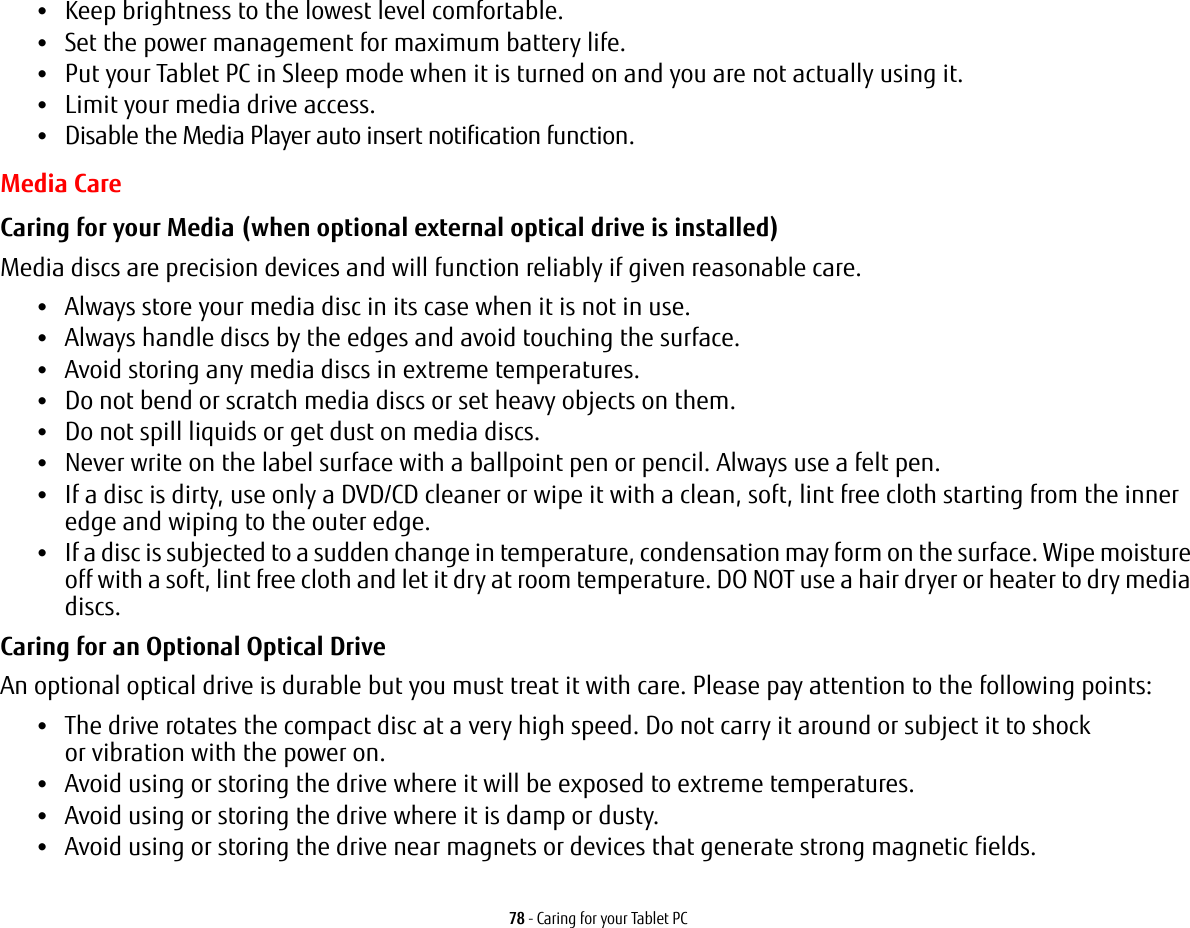 • Keep brightness to the lowest level comfortable.
• Set the power management for maximum battery life.
• Put your Tablet PC in Sleep mode when it is turned on and you are not actually using it.
• Limit your media drive access.
• Disable the Media Player auto insert notification function.

Media Care

Caring for your Media (when optional external optical drive is installed)

Media discs are precision devices and will function reliably if given reasonable care.

• Always store your media disc in its case when it is not in use.
• Always handle discs by the edges and avoid touching the surface.
• Avoid storing any media discs in extreme temperatures.
• Do not bend or scratch media discs or set heavy objects on them.
• Do not spill liquids or get dust on media discs.
• Never write on the label surface with a ballpoint pen or pencil. Always use a felt pen.
• If a disc is dirty, use only a DVD/CD cleaner or wipe it with a clean, soft, lint free cloth starting from the inner edge and wiping to the outer edge.
• If a disc is subjected to a sudden change in temperature, condensation may form on the surface. Wipe moisture off with a soft, lint free cloth and let it dry at room temperature. DO NOT use a hair dryer or heater to dry media discs.

Caring for an Optional Optical Drive

An optional optical drive is durable but you must treat it with care. Please pay attention to the following points:

• The drive rotates the compact disc at a very high speed. Do not carry it around or subject it to shock or vibration with the power on.
• Avoid using or storing the drive where it will be exposed to extreme temperatures.
• Avoid using or storing the drive where it is damp or dusty.
• Avoid using or storing the drive near magnets or devices that generate strong magnetic fields.

78 - Caring for your Tablet PC